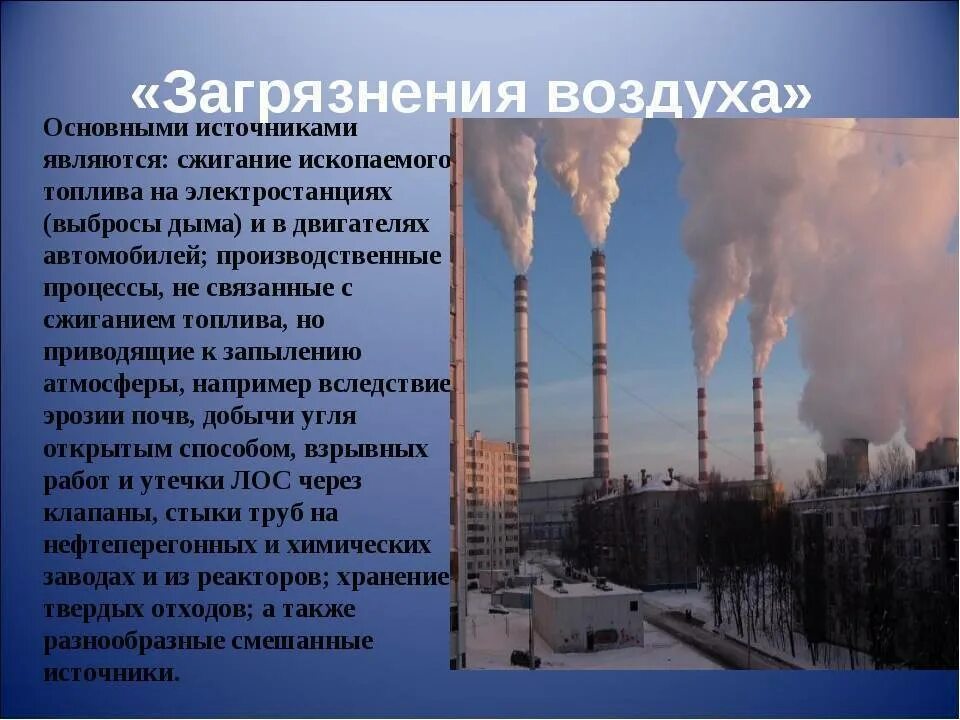 «Загрязнения воздуха»

Основными источниками являются: сжигание ископаемого топлива на электростанциях (выбросы дыма) и в двигателях автомобилей; производственные процессы, не связанные с сжиганием топлива, но приводящие к запылению атмосферы, например вследствие эрозии почв, добычи угля открытым способом, взрывных работ и утечки ЛОС через клапаны, стыки труб на нефтеперегонных и химических заводах и из реакторов; хранение твердых отходов; а также разнообразные смешанные источники.